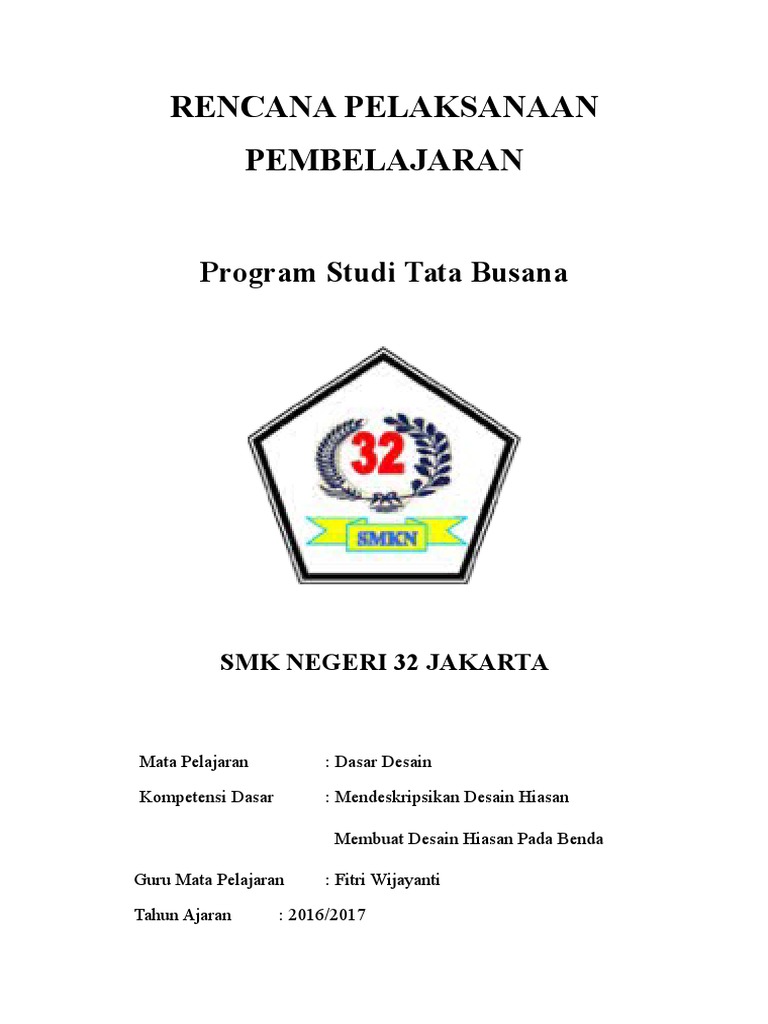 RENCANA PELAKSANAAN PEMBELAJARAN

Program Studi Tata Busana

32

SMKN

SMK NEGERI 32 JAKARTA

Mata Pelajaran : Dasar Desain

Kompetensi Dasar : Mendeskripsikan Desain Hiasan

Membuat Desain Hiasan Pada Benda

Guru Mata Pelajaran : Fitri Wijayanti

Tahun Ajaran : 2016/2017